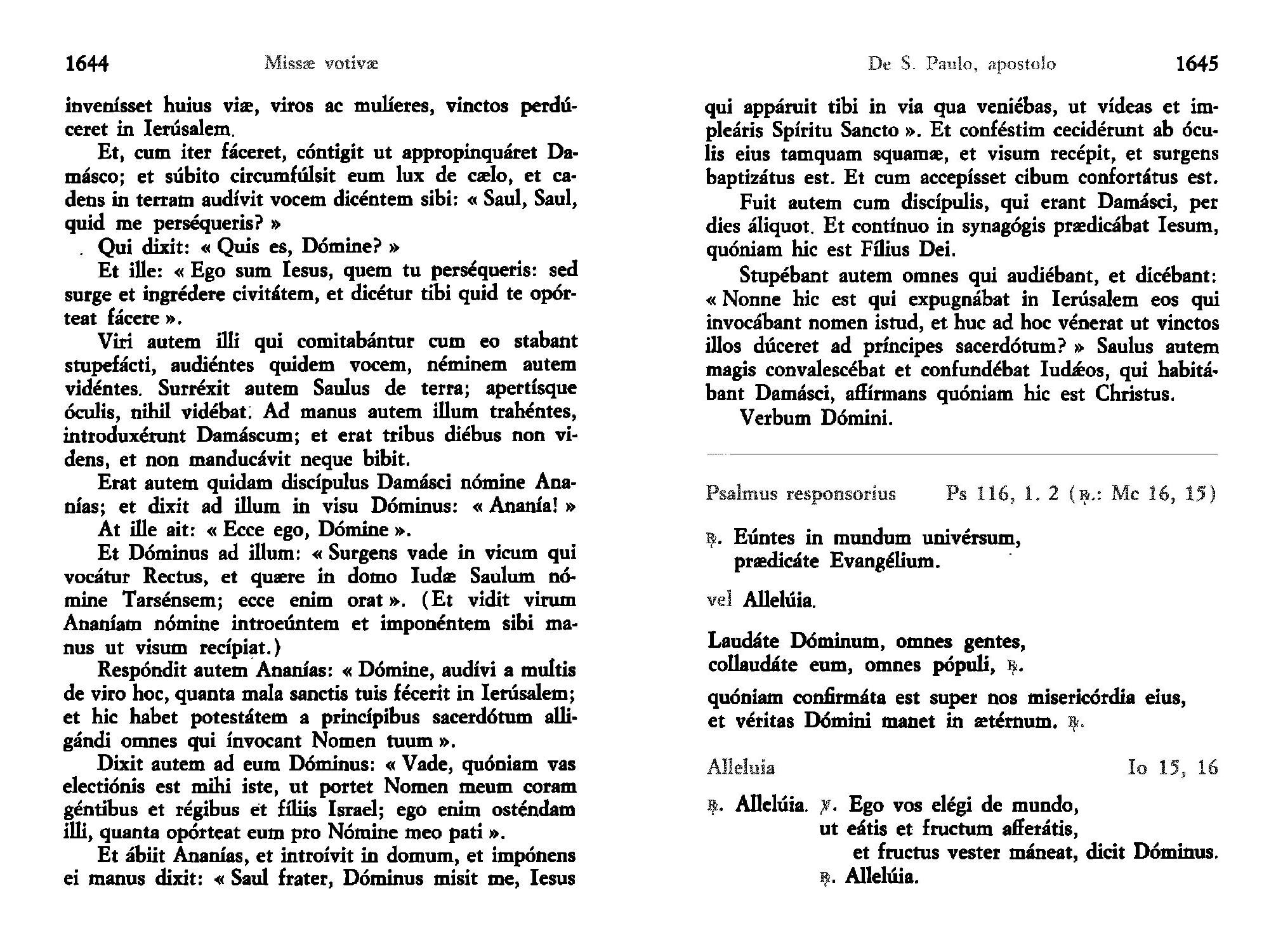 1644 Missæ votivæ

invenísset huius viæ, viros ac mulíeres, vinctos perdúceret in Ierúsalem.

Et, cum iter fáceret, cóntigit ut appropinquáret Damásco; et súbito circumfúlsit eum lux de cælo, et cadens in terram audívit vocem dicéntem sibi: « Saul, Saul, quid me perséqueris? »

Qui dixit: « Quis es, Dómine? »

Et ille: « Ego sum Iesus, quem tu perséqueris: sed surge et ingrédere civitátem, et dicétur tibi quid te opórteat fácere ».

Viri autem illi qui comitabántur cum eo stabant stupefácti, audiéntes quidem vocem, néminem autem vidéntes. Surréxit autem Saulus de terra; apertísque óculis, nihil vidébat. Ad manus autem illum trahéntes, introduxérunt Damáscum; et erat tribus diébus non videns, et non manducávit neque bibit.

Erat autem quidam discípulus Damásci nómine Ananías; et dixit ad illum in visu Dóminus: « Ananía! »

At ille ait: « Ecce ego, Dómine ».

Et Dóminus ad illum: « Surgens vade in vicum qui vocátur Rectus, et quære in domo Iudæ Saulum nómine Tarsénsem; ecce enim orat ». (Et vidit virum Ananíam nómine introeúntem et imponéntem sibi manus ut visum recípiat.)

Respóndit autem Ananías: « Dómine, audívi a multis de viro hoc, quanta mala sanctis tuis fécerit in Ierúsalem; et hic habet potestátem a princípibus sacerdótum alligándi omnes qui ínvocant Nomen tuum ».

Dixit autem ad eum Dóminus: « Vade, quóniam vas electiónis est mihi iste, ut portet Nomen meum coram géntibus et régibus et fíliis Israel; ego enim osténdam illi, quanta opórteat eum pro Nómine meo pati ».

Et ábiit Ananías, et introívit in domum, et impónens ei manus dixit: « Saul frater, Dóminus misit me, Iesus

De S. Paulo, apostolo 1645

qui appáruit tibi in via qua veniébas, ut vídeas et impleáris Spíritu Sancto ». Et conféstim cecidérunt ab óculis eius tamquam squamæ, et visum recépit, et surgens baptizátus est. Et cum accepísset cibum confortátus est.

Fuit autem cum discípulis, qui erant Damásci, per dies áliquot. Et contínuo in synagógis prædicábat Iesum, quóniam hic est Fílius Dei.

Stupébant autem omnes qui audiébant, et dicébant: « Nonne hic est qui expugnábat in Ierúsalem eos qui invocábant nomen istud, et huc ad hoc vénerat ut vinctos illos dúceret ad príncipes sacerdótum? » Saulus autem magis convalescébat et confundébat Iudǽos, qui habitábant Damásci, affírmans quóniam hic est Christus.

Verbum Dómini.

Psalmus responsorius Ps 116, 1. 2 (℟.: Mc 16, 15)

℟. Eúntes in mundum univérsum, prædicáte Evangélium.

vel Allelúia.

Laudáte Dóminum, omnes gentes,
collaudáte eum, omnes pópuli, ℟.

quóniam confirmáta est super nos misericórdia eius,
et véritas Dómini manet in ætérnum. ℟.

Alleluia Io 15, 16

℟. Allelúia. ℣. Ego vos elégi de mundo,
ut eátis et fructum afferátis,
et fructus vester máneat, dicit Dóminus.
℟. Allelúia.